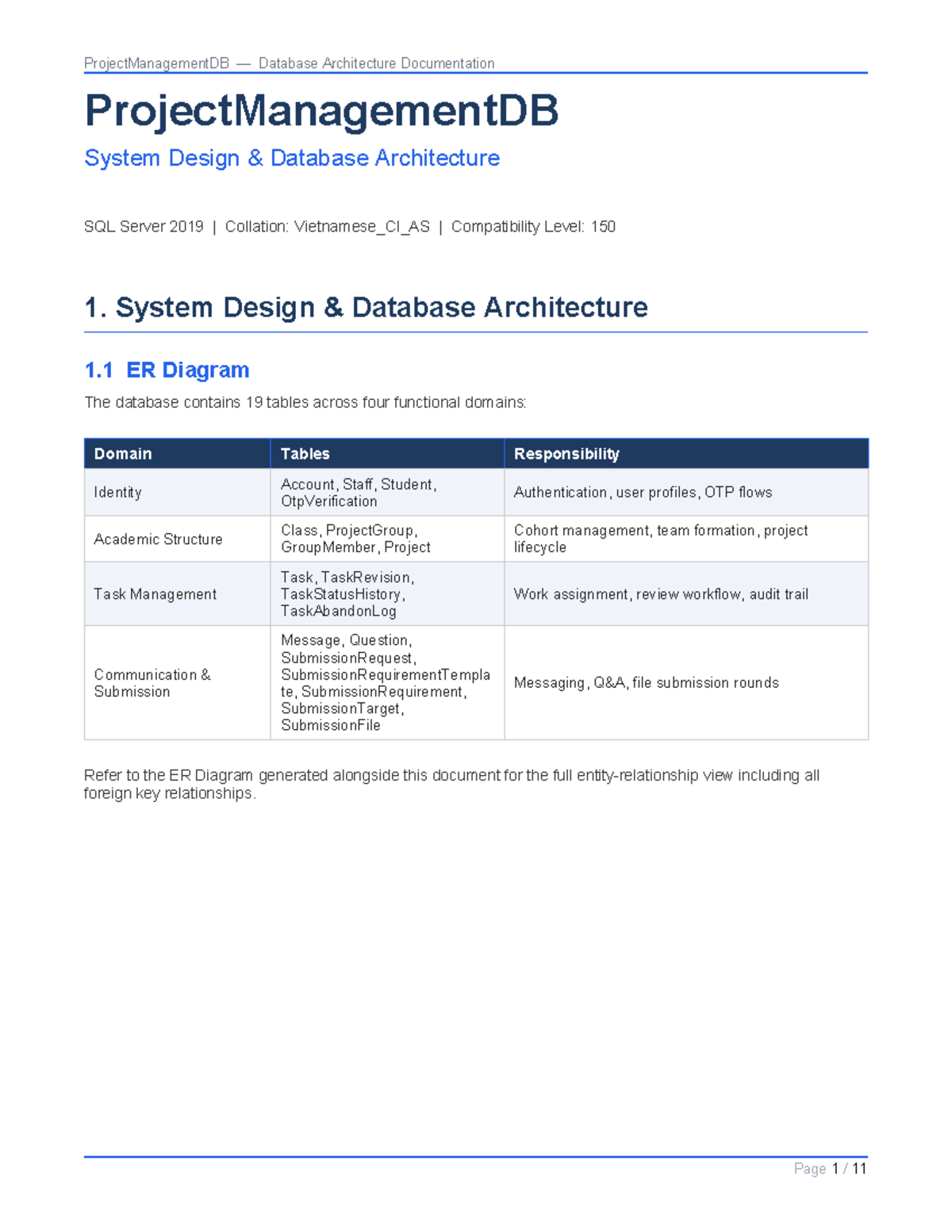 ProjectManagementDB — Database Architecture Documentation

ProjectManagementDB

System Design & Database Architecture

SQL Server 2019 | Collation: Vietnamese_CI_AS | Compatibility Level: 150

1. System Design & Database Architecture

1.1 ER Diagram

The database contains 19 tables across four functional domains:

| Domain | Tables | Responsibility |
|---|---|---|
| Identity | Account, Staff, Student, OtpVerification | Authentication, user profiles, OTP flows |
| Academic Structure | Class, ProjectGroup, GroupMember, Project | Cohort management, team formation, project lifecycle |
| Task Management | Task, TaskRevision, TaskStatusHistory, TaskAbandonLog | Work assignment, review workflow, audit trail |
| Communication & Submission | Message, Question, SubmissionRequest, SubmissionRequirementTemplate, SubmissionRequirement, SubmissionTarget, SubmissionFile | Messaging, Q&A, file submission rounds |

Refer to the ER Diagram generated alongside this document for the full entity-relationship view including all foreign key relationships.

Page 1 / 11